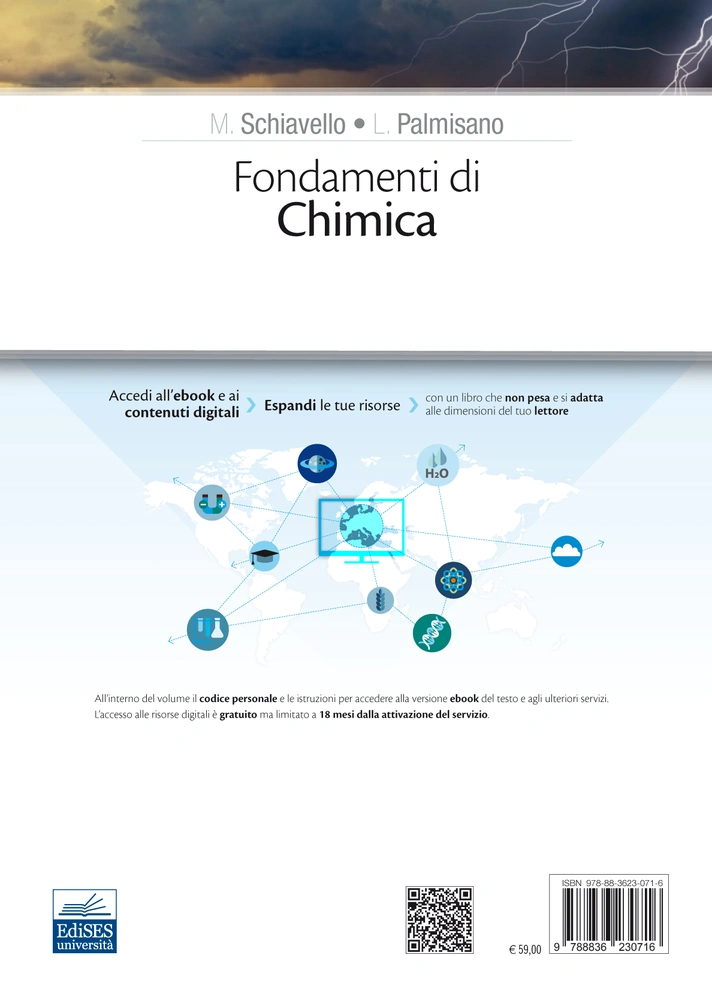 M. Schiavello • L. Palmisano

Fondamenti di
Chimica

Accedi all'ebook e ai contenuti digitali

Espandi le tue risorse

con un libro che non pesa e si adatta alle dimensioni del tuo lettore

$H_2O$

All'interno del volume il codice personale e le istruzioni per accedere alla versione ebook del testo e agli ulteriori servizi. L'accesso alle risorse digitali è gratuito ma limitato a 18 mesi dalla attivazione del servizio.

EdiSES università

€ 59,00

ISBN 978-88-3623-071-6

9 788836 230716